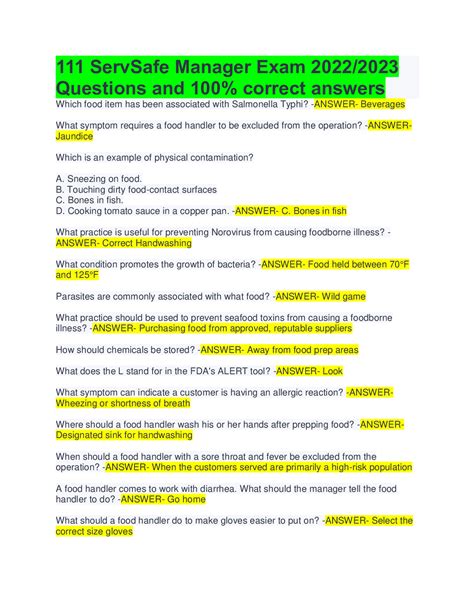 111 ServSafe Manager Exam 2022/2023 Questions and 100% correct answers

Which food item has been associated with Salmonella Typhi? -ANSWER- Beverages

What symptom requires a food handler to be excluded from the operation? -ANSWER- Jaundice

Which is an example of physical contamination?

A. Sneezing on food.
B. Touching dirty food-contact surfaces
C. Bones in fish.
D. Cooking tomato sauce in a copper pan. -ANSWER- C. Bones in fish

What practice is useful for preventing Norovirus from causing foodborne illness? -ANSWER- Correct Handwashing

What condition promotes the growth of bacteria? -ANSWER- Food held between 70°F and 125°F

Parasites are commonly associated with what food? -ANSWER- Wild game

What practice should be used to prevent seafood toxins from causing a foodborne illness? -ANSWER- Purchasing food from approved, reputable suppliers

How should chemicals be stored? -ANSWER- Away from food prep areas

What does the L stand for in the FDA's ALERT tool? -ANSWER- Look

What symptom can indicate a customer is having an allergic reaction? -ANSWER- Wheezing or shortness of breath

Where should a food handler wash his or her hands after prepping food? -ANSWER- Designated sink for handwashing

When should a food handler with a sore throat and fever be excluded from the operation? -ANSWER- When the customers served are primarily a high-risk population

A food handler comes to work with diarrhea. What should the manager tell the food handler to do? -ANSWER- Go home

What should a food handler do to make gloves easier to put on? -ANSWER- Select the correct size gloves